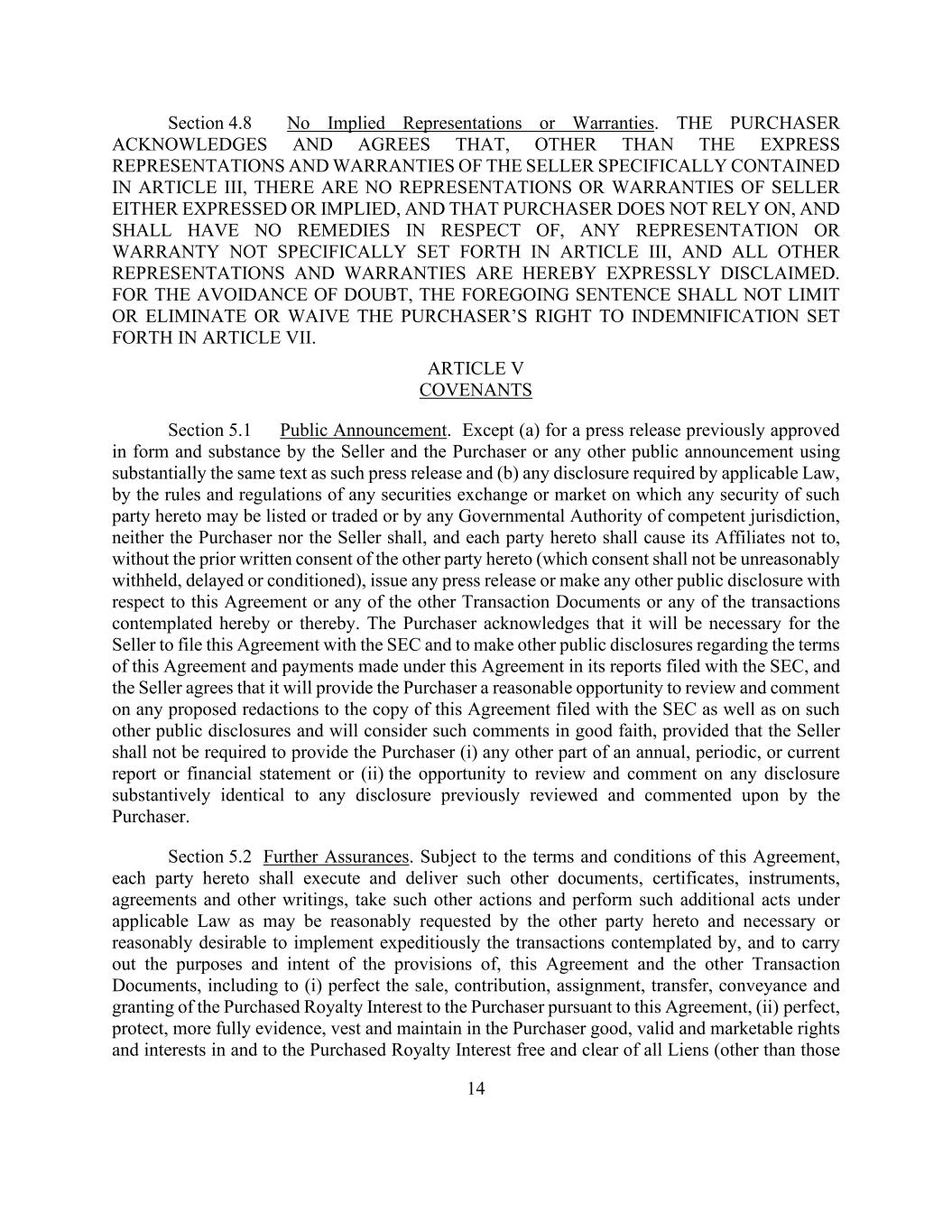 Section 4.8 No Implied Representations or Warranties. THE PURCHASER ACKNOWLEDGES AND AGREES THAT, OTHER THAN THE EXPRESS REPRESENTATIONS AND WARRANTIES OF THE SELLER SPECIFICALLY CONTAINED IN ARTICLE III, THERE ARE NO REPRESENTATIONS OR WARRANTIES OF SELLER EITHER EXPRESSED OR IMPLIED, AND THAT PURCHASER DOES NOT RELY ON, AND SHALL HAVE NO REMEDIES IN RESPECT OF, ANY REPRESENTATION OR WARRANTY NOT SPECIFICALLY SET FORTH IN ARTICLE III, AND ALL OTHER REPRESENTATIONS AND WARRANTIES ARE HEREBY EXPRESSLY DISCLAIMED. FOR THE AVOIDANCE OF DOUBT, THE FOREGOING SENTENCE SHALL NOT LIMIT OR ELIMINATE OR WAIVE THE PURCHASER'S RIGHT TO INDEMNIFICATION SET FORTH IN ARTICLE VII.

ARTICLE V
COVENANTS

Section 5.1 Public Announcement. Except (a) for a press release previously approved in form and substance by the Seller and the Purchaser or any other public announcement using substantially the same text as such press release and (b) any disclosure required by applicable Law, by the rules and regulations of any securities exchange or market on which any security of such party hereto may be listed or traded or by any Governmental Authority of competent jurisdiction, neither the Purchaser nor the Seller shall, and each party hereto shall cause its Affiliates not to, without the prior written consent of the other party hereto (which consent shall not be unreasonably withheld, delayed or conditioned), issue any press release or make any other public disclosure with respect to this Agreement or any of the other Transaction Documents or any of the transactions contemplated hereby or thereby. The Purchaser acknowledges that it will be necessary for the Seller to file this Agreement with the SEC and to make other public disclosures regarding the terms of this Agreement and payments made under this Agreement in its reports filed with the SEC, and the Seller agrees that it will provide the Purchaser a reasonable opportunity to review and comment on any proposed redactions to the copy of this Agreement filed with the SEC as well as on such other public disclosures and will consider such comments in good faith, provided that the Seller shall not be required to provide the Purchaser (i) any other part of an annual, periodic, or current report or financial statement or (ii) the opportunity to review and comment on any disclosure substantively identical to any disclosure previously reviewed and commented upon by the Purchaser.

Section 5.2 Further Assurances. Subject to the terms and conditions of this Agreement, each party hereto shall execute and deliver such other documents, certificates, instruments, agreements and other writings, take such other actions and perform such additional acts under applicable Law as may be reasonably requested by the other party hereto and necessary or reasonably desirable to implement expeditiously the transactions contemplated by, and to carry out the purposes and intent of the provisions of, this Agreement and the other Transaction Documents, including to (i) perfect the sale, contribution, assignment, transfer, conveyance and granting of the Purchased Royalty Interest to the Purchaser pursuant to this Agreement, (ii) perfect, protect, more fully evidence, vest and maintain in the Purchaser good, valid and marketable rights and interests in and to the Purchased Royalty Interest free and clear of all Liens (other than those

14